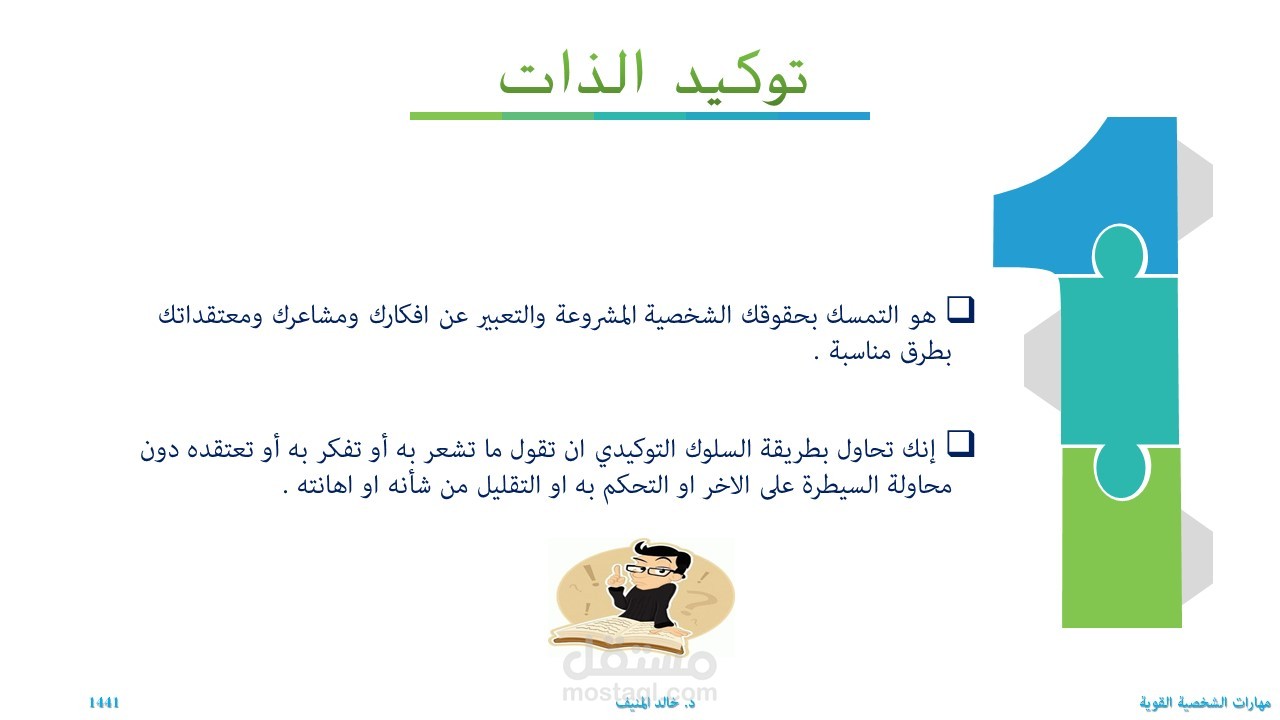 توكيد الذات

☐ هو التمسك بحقوقك الشخصية المشروعة والتعبير عن افكارك ومشاعرك ومعتقداتك بطرق مناسبة .

☐ إنك تحاول بطريقة السلوك التوكيدي ان تقول ما تشعر به أو تفكر به أو تعتقده دون محاولة السيطرة على الاخر او التحكم به او التقليل من شأنه او اهانته .

مهارات الشخصية القوية
د. خالد المنيف
1441

مستقل
mostaql.com